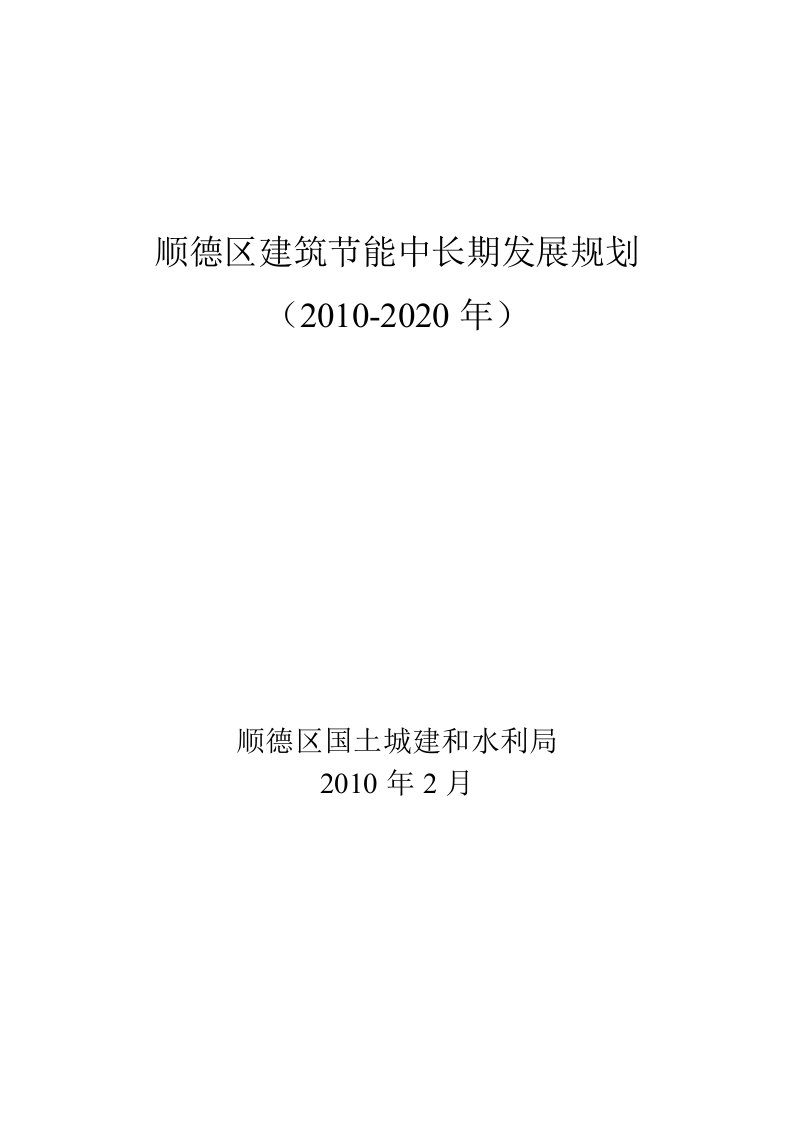 顺德区建筑节能中长期发展规划

（2010-2020 年）

顺德区国土城建和水利局
2010 年 2 月